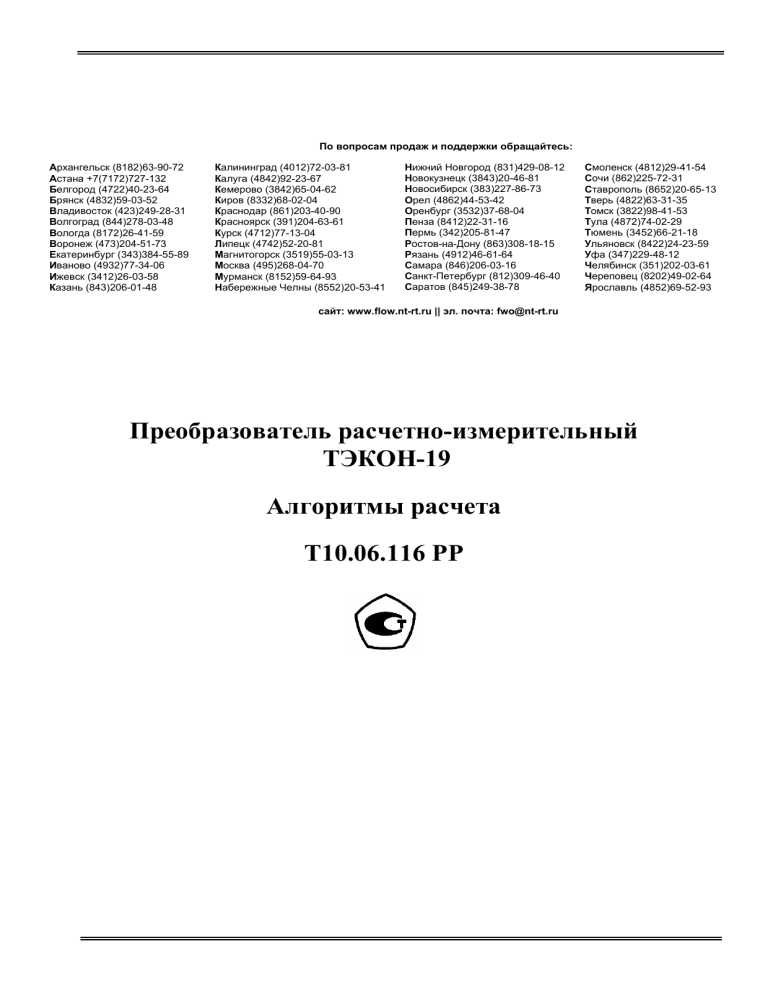 По вопросам продаж и поддержки обращайтесь:

Архангельск (8182)63-90-72
Астана +7(7172)727-132
Белгород (4722)40-23-64
Брянск (4832)59-03-52
Владивосток (423)249-28-31
Волгоград (844)278-03-48
Вологда (8172)26-41-59
Воронеж (473)204-51-73
Екатеринбург (343)384-55-89
Иваново (4932)77-34-06
Ижевск (3412)26-03-58
Казань (843)206-01-48

Калининград (4012)72-03-81
Калуга (4842)92-23-67
Кемерово (3842)65-04-62
Киров (8332)68-02-04
Краснодар (861)203-40-90
Красноярск (391)204-63-61
Курск (4712)77-13-04
Липецк (4742)52-20-81
Магнитогорск (3519)55-03-13
Москва (495)268-04-70
Мурманск (8152)59-64-93
Набережные Челны (8552)20-53-41

Нижний Новгород (831)429-08-12
Новокузнецк (3843)20-46-81
Новосибирск (383)227-86-73
Орел (4862)44-53-42
Оренбург (3532)37-68-04
Пенза (8412)22-31-16
Пермь (342)205-81-47
Ростов-на-Дону (863)308-18-15
Рязань (4912)46-61-64
Самара (846)206-03-16
Санкт-Петербург (812)309-46-40
Саратов (845)249-38-78

Смоленск (4812)29-41-54
Сочи (862)225-72-31
Ставрополь (8652)20-65-13
Тверь (4822)63-31-35
Томск (3822)98-41-53
Тула (4872)74-02-29
Тюмень (3452)66-21-18
Ульяновск (8422)24-23-59
Уфа (347)229-48-12
Челябинск (351)202-03-61
Череповец (8202)49-02-64
Ярославль (4852)69-52-93

сайт: www.flow.nt-rt.ru || эл. почта: fwo@nt-rt.ru

Преобразователь расчетно-измерительный ТЭКОН-19

Алгоритмы расчета

Т10.06.116 РР